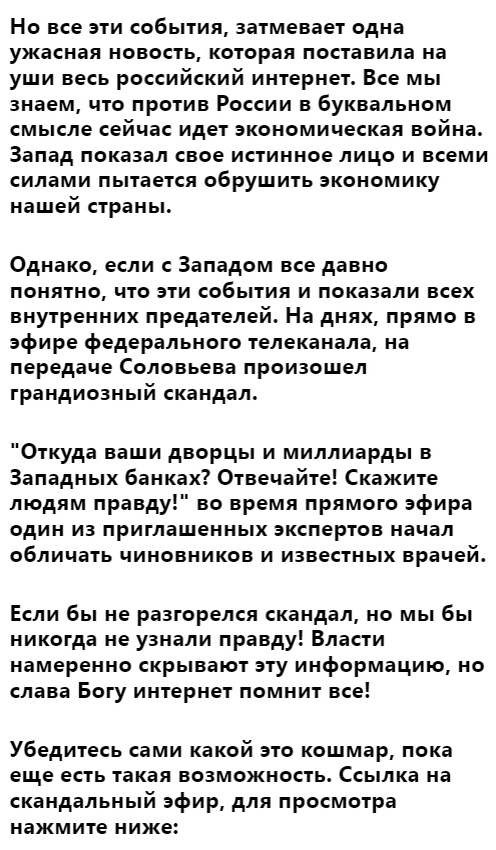 Но все эти события, затмевает одна ужасная новость, которая поставила на уши весь российский интернет. Все мы знаем, что против России в буквальном смысле сейчас идет экономическая война. Запад показал свое истинное лицо и всеми силами пытается обрушить экономику нашей страны.

Однако, если с Западом все давно понятно, что эти события и показали всех внутренних предателей. На днях, прямо в эфире федерального телеканала, на передаче Соловьева произошел грандиозный скандал.

"Откуда ваши дворцы и миллиарды в Западных банках? Отвечайте! Скажите людям правду!" во время прямого эфира один из приглашенных экспертов начал обличать чиновников и известных врачей.

Если бы не разгорелся скандал, но мы бы никогда не узнали правду! Власти намеренно скрывают эту информацию, но слава Богу интернет помнит все!

Убедитесь сами какой это кошмар, пока еще есть такая возможность. Ссылка на скандальный эфир, для просмотра нажмите ниже: